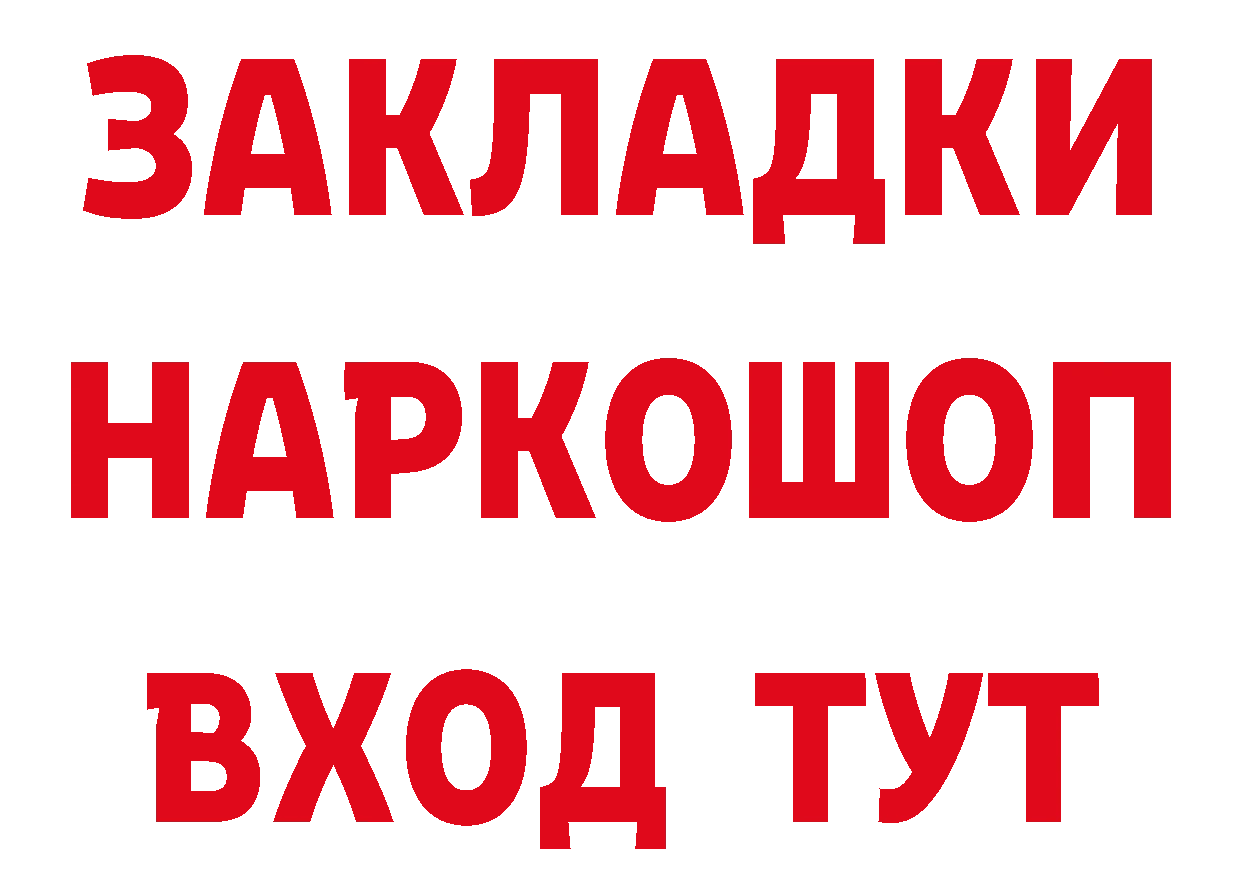 ЗАКЛАДКИ НАРКОШОП ВХОД ТУТ